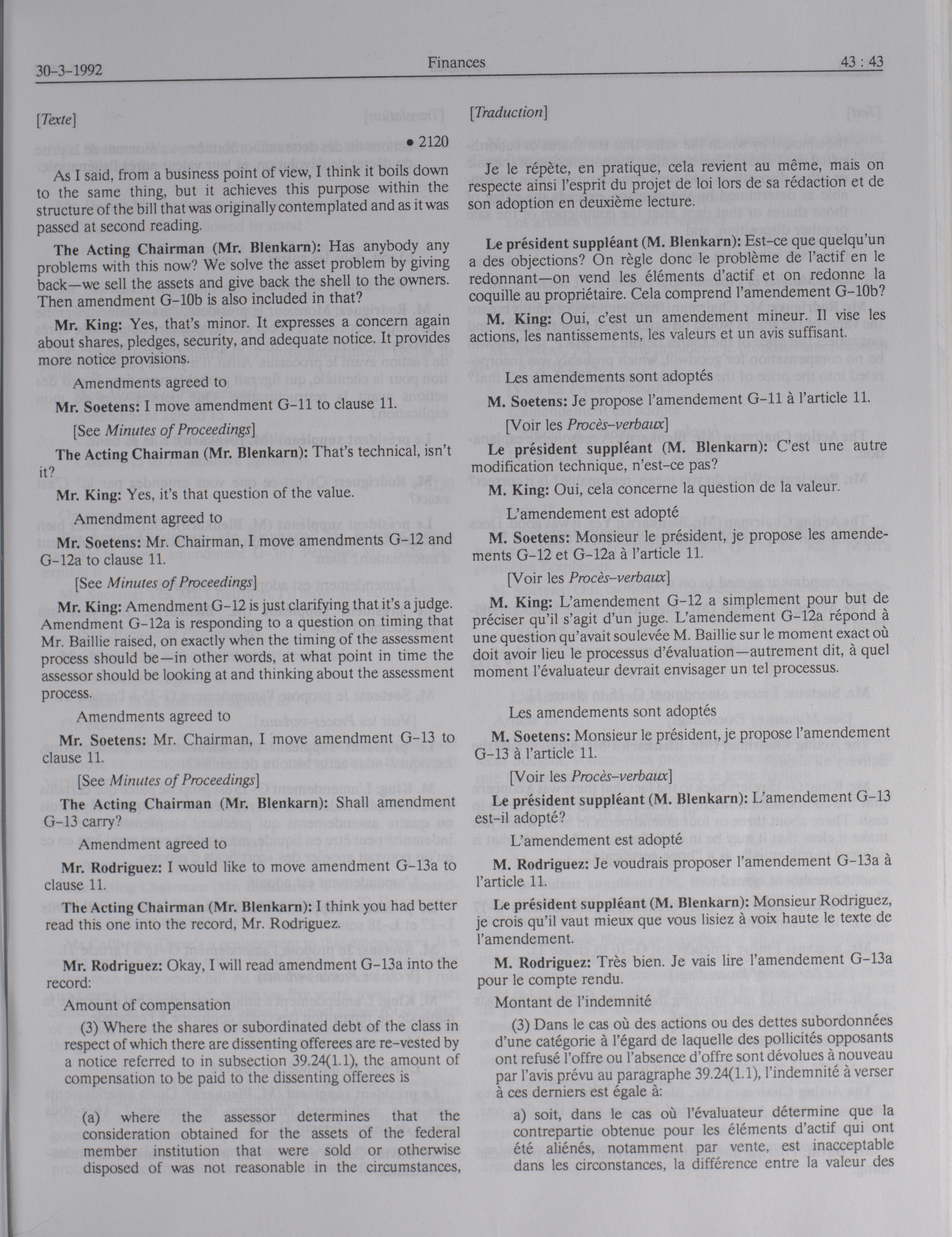 30-3-1992	Finances	43 : 43

[Texte]

• 2120

As I said, from a business point of view, I think it boils down to the same thing, but it achieves this purpose within the structure of the bill that was originally contemplated and as it was passed at second reading.

The Acting Chairman (Mr. Blenkarn): Has anybody any problems with this now? We solve the asset problem by giving back—we sell the assets and give back the shell to the owners. Then amendment G-10b is also included in that?

Mr. King: Yes, that's minor. It expresses a concern again about shares, pledges, security, and adequate notice. It provides more notice provisions.

Amendments agreed to

Mr. Soetens: I move amendment G-11 to clause 11.

[See Minutes of Proceedings]

The Acting Chairman (Mr. Blenkarn): That's technical, isn't it?

Mr. King: Yes, it's that question of the value.

Amendment agreed to

Mr. Soetens: Mr. Chairman, I move amendments G-12 and G-12a to clause 11.

[See Minutes of Proceedings]

Mr. King: Amendment G-12 is just clarifying that it's a judge. Amendment G-12a is responding to a question on timing that Mr. Baillie raised, on exactly when the timing of the assessment process should be—in other words, at what point in time the assessor should be looking at and thinking about the assessment process.

Amendments agreed to

Mr. Soetens: Mr. Chairman, I move amendment G-13 to clause 11.

[See Minutes of Proceedings]

The Acting Chairman (Mr. Blenkarn): Shall amendment G-13 carry?

Amendment agreed to

Mr. Rodriguez: I would like to move amendment G-13a to clause 11.

The Acting Chairman (Mr. Blenkarn): I think you had better read this one into the record, Mr. Rodriguez.

Mr. Rodriguez: Okay, I will read amendment G-13a into the record:

Amount of compensation

(3) Where the shares or subordinated debt of the class in respect of which there are dissenting offerees are re-vested by a notice referred to in subsection 39.24(1.1), the amount of compensation to be paid to the dissenting offerees is

(a) where the assessor determines that the consideration obtained for the assets of the federal member institution that were sold or otherwise disposed of was not reasonable in the circumstances,

[Traduction]

Je le répète, en pratique, cela revient au même, mais on respecte ainsi l'esprit du projet de loi lors de sa rédaction et de son adoption en deuxième lecture.

Le président suppléant (M. Blenkarn): Est-ce que quelqu'un a des objections? On règle donc le problème de l'actif en le redonnant—on vend les éléments d'actif et on redonne la coquille au propriétaire. Cela comprend l'amendement G-10b?

M. King: Oui, c'est un amendement mineur. Il vise les actions, les nantissements, les valeurs et un avis suffisant.

Les amendements sont adoptés

M. Soetens: Je propose l'amendement G-11 à l'article 11.

[Voir les Procès-verbaux]

Le président suppléant (M. Blenkarn): C'est une autre modification technique, n'est-ce pas?

M. King: Oui, cela concerne la question de la valeur.

L'amendement est adopté

M. Soetens: Monsieur le président, je propose les amendements G-12 et G-12a à l'article 11.

[Voir les Procès-verbaux]

M. King: L'amendement G-12 a simplement pour but de préciser qu'il s'agit d'un juge. L'amendement G-12a répond à une question qu'avait soulevée M. Baillie sur le moment exact où doit avoir lieu le processus d'évaluation—autrement dit, à quel moment l'évaluateur devrait envisager un tel processus.

Les amendements sont adoptés

M. Soetens: Monsieur le président, je propose l'amendement G-13 à l'article 11.

[Voir les Procès-verbaux]

Le président suppléant (M. Blenkarn): L'amendement G-13 est-il adopté?

L'amendement est adopté

M. Rodriguez: Je voudrais proposer l'amendement G-13a à l'article 11.

Le président suppléant (M. Blenkarn): Monsieur Rodriguez, je crois qu'il vaut mieux que vous lisiez à voix haute le texte de l'amendement.

M. Rodriguez: Très bien. Je vais lire l'amendement G-13a pour le compte rendu.

Montant de l'indemnité

(3) Dans le cas où des actions ou des dettes subordonnées d'une catégorie à l'égard de laquelle des pollicités opposants ont refusé l'offre ou l'absence d'offre sont dévolues à nouveau par l'avis prévu au paragraphe 39.24(1.1), l'indemnité à verser à ces derniers est égale à:

a) soit, dans le cas où l'évaluateur détermine que la contrepartie obtenue pour les éléments d'actif qui ont été aliénés, notamment par vente, est inacceptable dans les circonstances, la différence entre la valeur des